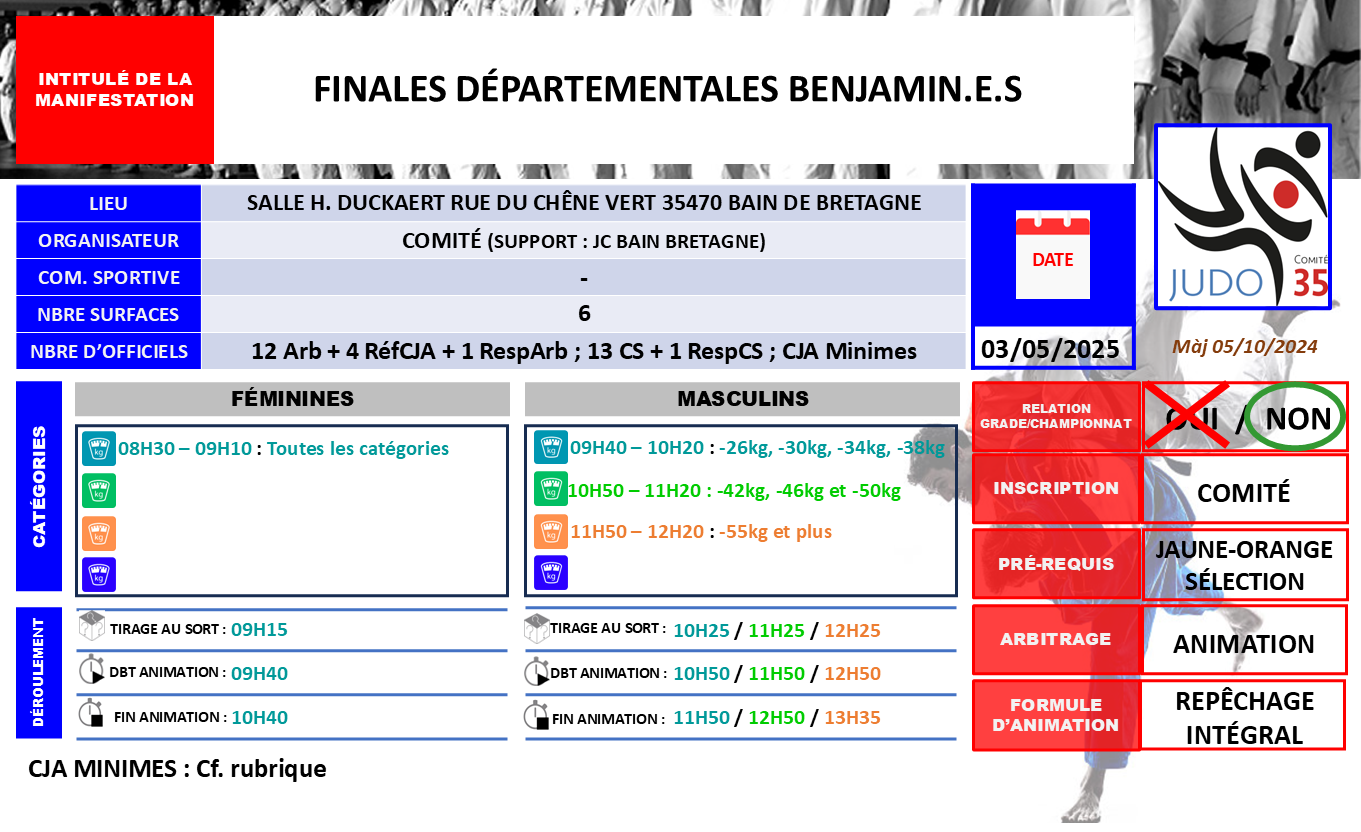 INTITULÉ DE LA MANIFESTATION

FINALES DÉPARTEMENTALES BENJAMIN.E.S

LIEU
SALLE H. DUCKAERT RUE DU CHÊNE VERT 35470 BAIN DE BRETAGNE
ORGANISATEUR
COMITÉ (SUPPORT : JC BAIN BRETAGNE)
COM. SPORTIVE
-
NBRE SURFACES
6
NBRE D'OFFICIELS
12 Arb + 4 RéfCJA + 1 RespArb ; 13 CS + 1 RespCS ; CJA Minimes

DATE
03/05/2025

JUDO Comité 35

Màj 05/10/2024

CATÉGORIES

FÉMININES

08H30 – 09H10 : Toutes les catégories

MASCULINS

09H40 – 10H20 : -26kg, -30kg, -34kg, -38kg
10H50 – 11H20 : -42kg, -46kg et -50kg
11H50 – 12H20 : -55kg et plus

DÉROULEMENT

TIRAGE AU SORT : 09H15
DBT ANIMATION : 09H40
FIN ANIMATION : 10H40

TIRAGE AU SORT : 10H25 / 11H25 / 12H25
DBT ANIMATION : 10H50 / 11H50 / 12H50
FIN ANIMATION : 11H50 / 12H50 / 13H35

RELATION GRADE/CHAMPIONNAT
OUI / NON
INSCRIPTION
COMITÉ
PRÉ-REQUIS
JAUNE-ORANGE SÉLECTION
ARBITRAGE
ANIMATION
FORMULE D'ANIMATION
REPÊCHAGE INTÉGRAL

CJA MINIMES : Cf. rubrique